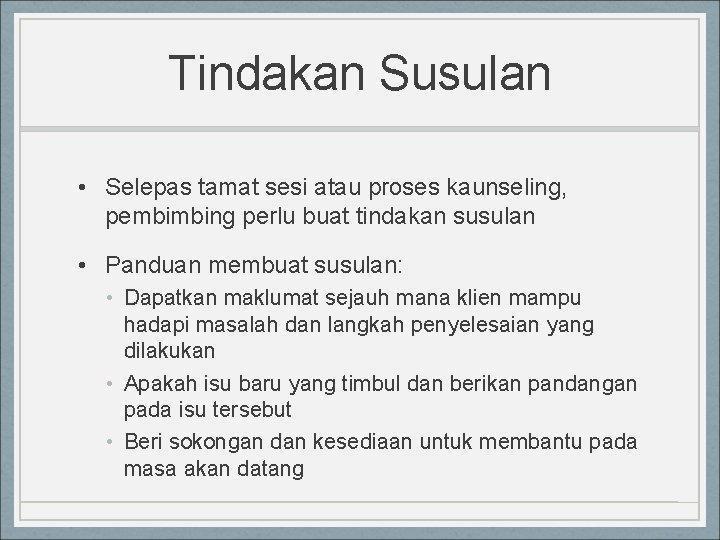 Tindakan Susulan

• Selepas tamat sesi atau proses kaunseling, pembimbing perlu buat tindakan susulan

• Panduan membuat susulan:
  • Dapatkan maklumat sejauh mana klien mampu hadapi masalah dan langkah penyelesaian yang dilakukan
  • Apakah isu baru yang timbul dan berikan pandangan pada isu tersebut
  • Beri sokongan dan kesediaan untuk membantu pada masa akan datang